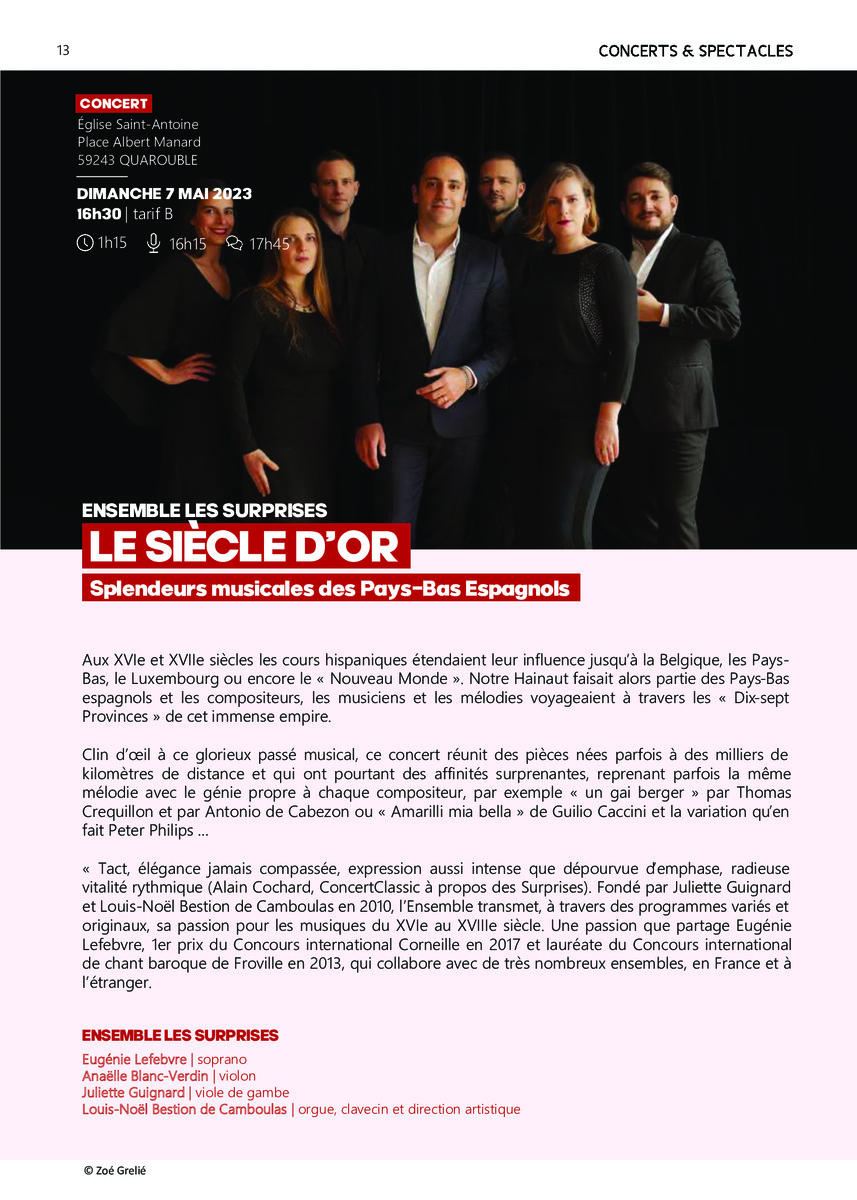 13

CONCERTS & SPECTACLES

CONCERT
Église Saint-Antoine
Place Albert Manard
59243 QUAROUBLE

DIMANCHE 7 MAI 2023
16h30 | tarif B
1h15 16h15 17h45

ENSEMBLE LES SURPRISES
LE SIÈCLE D'OR
Splendeurs musicales des Pays-Bas Espagnols

Aux XVIe et XVIIe siècles les cours hispaniques étendaient leur influence jusqu'à la Belgique, les Pays-Bas, le Luxembourg ou encore le « Nouveau Monde ». Notre Hainaut faisait alors partie des Pays-Bas espagnols et les compositeurs, les musiciens et les mélodies voyageaient à travers les « Dix-sept Provinces » de cet immense empire.

Clin d'œil à ce glorieux passé musical, ce concert réunit des pièces nées parfois à des milliers de kilomètres de distance et qui ont pourtant des affinités surprenantes, reprenant parfois la même mélodie avec le génie propre à chaque compositeur, par exemple « un gai berger » par Thomas Crequillon et par Antonio de Cabezon ou « Amarilli mia bella » de Guilio Caccini et la variation qu'en fait Peter Philips ...

« Tact, élégance jamais compassée, expression aussi intense que dépourvue d'emphase, radieuse vitalité rythmique (Alain Cochard, ConcertClassic à propos des Surprises). Fondé par Juliette Guignard et Louis-Noël Bestion de Camboulas en 2010, l'Ensemble transmet, à travers des programmes variés et originaux, sa passion pour les musiques du XVIe au XVIIIe siècle. Une passion que partage Eugénie Lefebvre, 1er prix du Concours international Corneille en 2017 et lauréate du Concours international de chant baroque de Froville en 2013, qui collabore avec de très nombreux ensembles, en France et à l'étranger.

ENSEMBLE LES SURPRISES
Eugénie Lefebvre | soprano
Anaëlle Blanc-Verdin | violon
Juliette Guignard | viole de gambe
Louis-Noël Bestion de Camboulas | orgue, clavecin et direction artistique

© Zoé Grelié